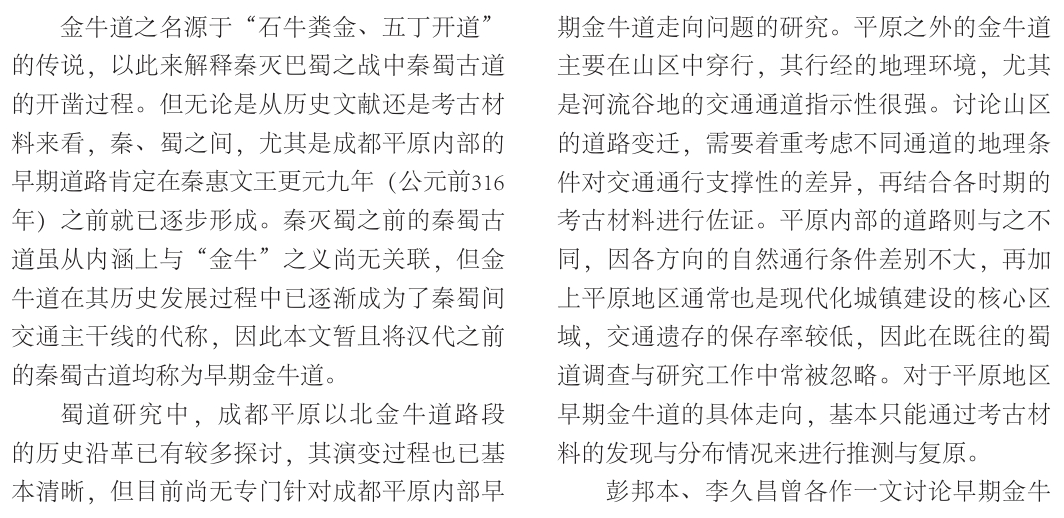 金牛道之名源于“石牛粪金、五丁开道”的传说，以此来解释秦灭巴蜀之战中秦蜀古道的开凿过程。但无论是从历史文献还是考古材料来看，秦、蜀之间，尤其是成都平原内部的早期道路肯定在秦惠文王更元九年（公元前316年）之前就已逐步形成。秦灭蜀之前的秦蜀古道虽从内涵上与“金牛”之义尚无关联，但金牛道在其历史发展过程中已逐渐成为了秦蜀间交通主干线的代称，因此本文暂且将汉代之前的秦蜀古道均称为早期金牛道。

蜀道研究中，成都平原以北金牛道路段的历史沿革已有较多探讨，其演变过程也已基本清晰，但目前尚无专门针对成都平原内部早期金牛道走向问题的研究。平原之外的金牛道主要在山区中穿行，其行经的地理环境，尤其是河流谷地的交通通道指示性很强。讨论山区的道路变迁，需要着重考虑不同通道的地理条件对交通通行支撑性的差异，再结合各时期的考古材料进行佐证。平原内部的道路则与之不同，因各方向的自然通行条件差别不大，再加上平原地区通常也是现代化城镇建设的核心区域，交通遗存的保存率较低，因此在既往的蜀道调查与研究工作中常被忽略。对于平原地区早期金牛道的具体走向，基本只能通过考古材料的发现与分布情况来进行推测与复原。

彭邦本、李久昌曾各作一文讨论早期金牛